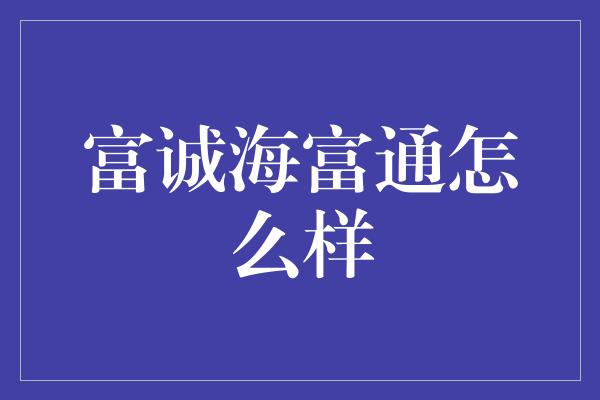 富诚海富通怎么样